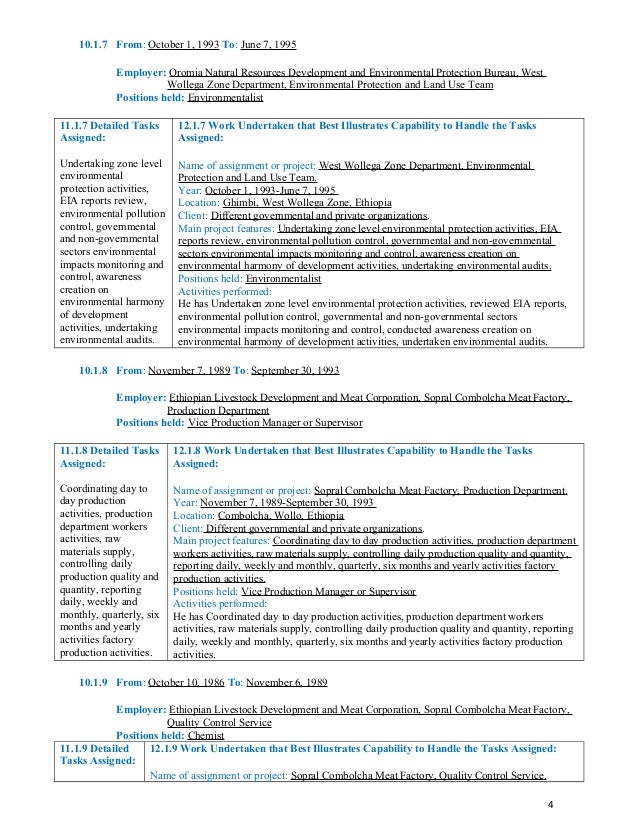 10.1.7 From: October 1, 1993 To: June 7, 1995

Employer: Oromia Natural Resources Development and Environmental Protection Bureau, West Wollega Zone Department, Environmental Protection and Land Use Team
Positions held: Environmentalist

| 11.1.7 Detailed Tasks Assigned: | 12.1.7 Work Undertaken that Best Illustrates Capability to Handle the Tasks Assigned: |
|---|---|
| Undertaking zone level environmental protection activities, EIA reports review, environmental pollution control, governmental and non-governmental sectors environmental impacts monitoring and control, awareness creation on environmental harmony of development activities, undertaking environmental audits. | Name of assignment or project: West Wollega Zone Department, Environmental Protection and Land Use Team. Year: October 1, 1993-June 7, 1995 Location: Ghimbi, West Wollega Zone, Ethiopia Client: Different governmental and private organizations. Main project features: Undertaking zone level environmental protection activities, EIA reports review, environmental pollution control, governmental and non-governmental sectors environmental impacts monitoring and control, awareness creation on environmental harmony of development activities, undertaking environmental audits. Positions held: Environmentalist Activities performed: He has Undertaken zone level environmental protection activities, reviewed EIA reports, environmental pollution control, governmental and non-governmental sectors environmental impacts monitoring and control, conducted awareness creation on environmental harmony of development activities, undertaken environmental audits. |

10.1.8 From: November 7, 1989 To: September 30, 1993

Employer: Ethiopian Livestock Development and Meat Corporation, Sopral Combolcha Meat Factory, Production Department
Positions held: Vice Production Manager or Supervisor

| 11.1.8 Detailed Tasks Assigned: | 12.1.8 Work Undertaken that Best Illustrates Capability to Handle the Tasks Assigned: |
|---|---|
| Coordinating day to day production activities, production department workers activities, raw materials supply, controlling daily production quality and quantity, reporting daily, weekly and monthly, quarterly, six months and yearly activities factory production activities. | Name of assignment or project: Sopral Combolcha Meat Factory, Production Department. Year: November 7, 1989-September 30, 1993 Location: Combolcha, Wollo, Ethiopia Client: Different governmental and private organizations. Main project features: Coordinating day to day production activities, production department workers activities, raw materials supply, controlling daily production quality and quantity, reporting daily, weekly and monthly, quarterly, six months and yearly activities factory production activities. Positions held: Vice Production Manager or Supervisor Activities performed: He has Coordinated day to day production activities, production department workers activities, raw materials supply, controlling daily production quality and quantity, reporting daily, weekly and monthly, quarterly, six months and yearly activities factory production activities. |

10.1.9 From: October 10, 1986 To: November 6, 1989

Employer: Ethiopian Livestock Development and Meat Corporation, Sopral Combolcha Meat Factory, Quality Control Service
Positions held: Chemist

| 11.1.9 Detailed Tasks Assigned: | 12.1.9 Work Undertaken that Best Illustrates Capability to Handle the Tasks Assigned: |
|---|---|
| | Name of assignment or project: Sopral Combolcha Meat Factory, Quality Control Service. |

4